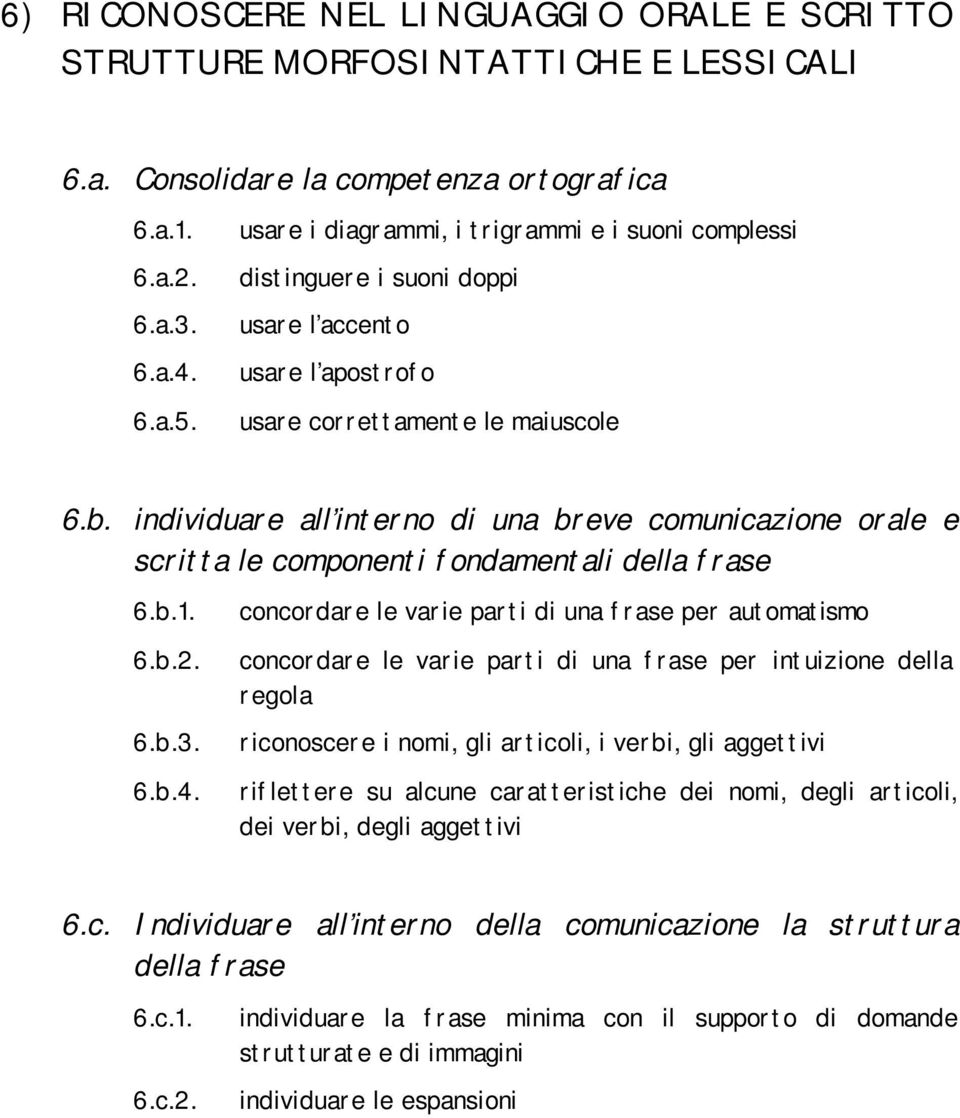 6) RICONOSCERE NEL LINGUAGGIO ORALE E SCRITTO STRUTTURE MORFOSINTATTICHE E LESSICALI

6.a. Consolidare la competenza ortografica

6.a.1. usare i diagrammi, i trigrammi e i suoni complessi

6.a.2. distinguere i suoni doppi

6.a.3. usare l'accento

6.a.4. usare l'apostrofo

6.a.5. usare correttamente le maiuscole

6.b. individuare all'interno di una breve comunicazione orale e scritta le componenti fondamentali della frase

6.b.1. concordare le varie parti di una frase per automatismo

6.b.2. concordare le varie parti di una frase per intuizione della regola

6.b.3. riconoscere i nomi, gli articoli, i verbi, gli aggettivi

6.b.4. riflettere su alcune caratteristiche dei nomi, degli articoli, dei verbi, degli aggettivi

6.c. Individuare all'interno della comunicazione la struttura della frase

6.c.1. individuare la frase minima con il supporto di domande strutturate e di immagini

6.c.2. individuare le espansioni